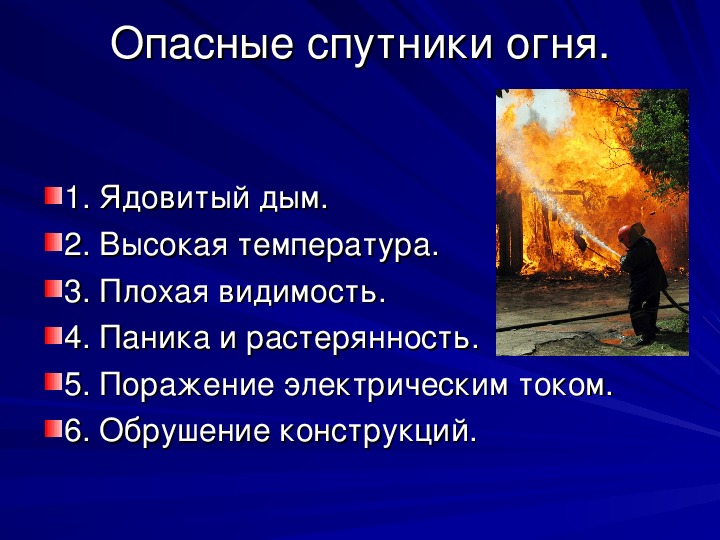 Опасные спутники огня.

1. Ядовитый дым.
2. Высокая температура.
3. Плохая видимость.
4. Паника и растерянность.
5. Поражение электрическим током.
6. Обрушение конструкций.